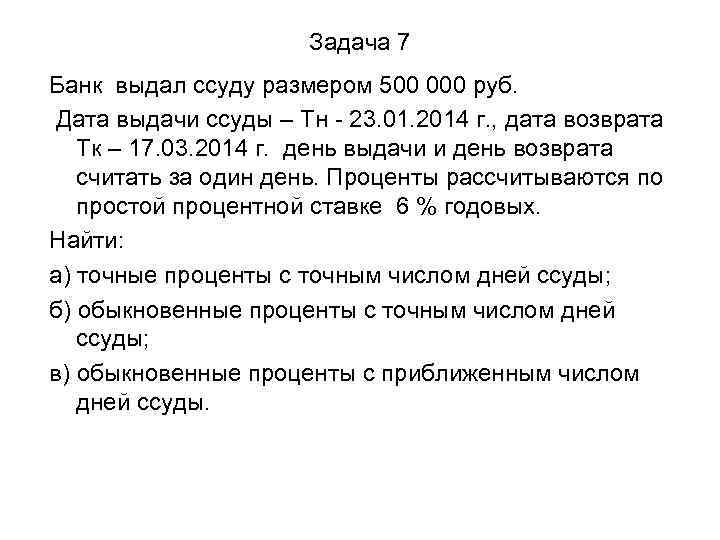 Задача 7

Банк выдал ссуду размером 500 000 руб.

Дата выдачи ссуды – Тн - 23.01.2014 г., дата возврата Тк – 17.03.2014 г. день выдачи и день возврата считать за один день. Проценты рассчитываются по простой процентной ставке 6 % годовых.

Найти:

а) точные проценты с точным числом дней ссуды;

б) обыкновенные проценты с точным числом дней ссуды;

в) обыкновенные проценты с приближенным числом дней ссуды.